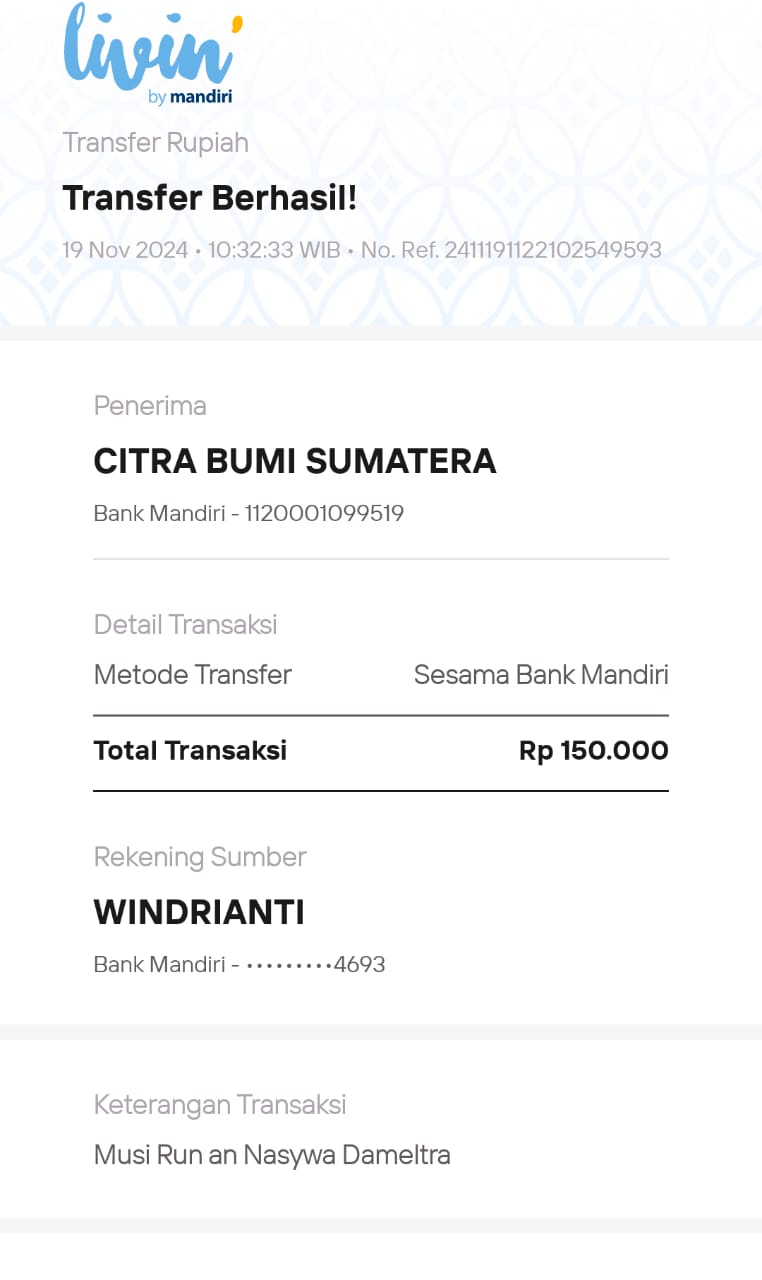 livin' by mandiri

Transfer Rupiah

Transfer Berhasil!

19 Nov 2024 • 10:32:33 WIB • No. Ref. 2411191122102549593

Penerima

CITRA BUMI SUMATERA

Bank Mandiri - 1120001099519

Detail Transaksi

Metode Transfer Sesama Bank Mandiri

Total Transaksi Rp 150.000

Rekening Sumber

WINDRIANTI

Bank Mandiri - •••••••••4693

Keterangan Transaksi

Musi Run an Nasywa Dameltra